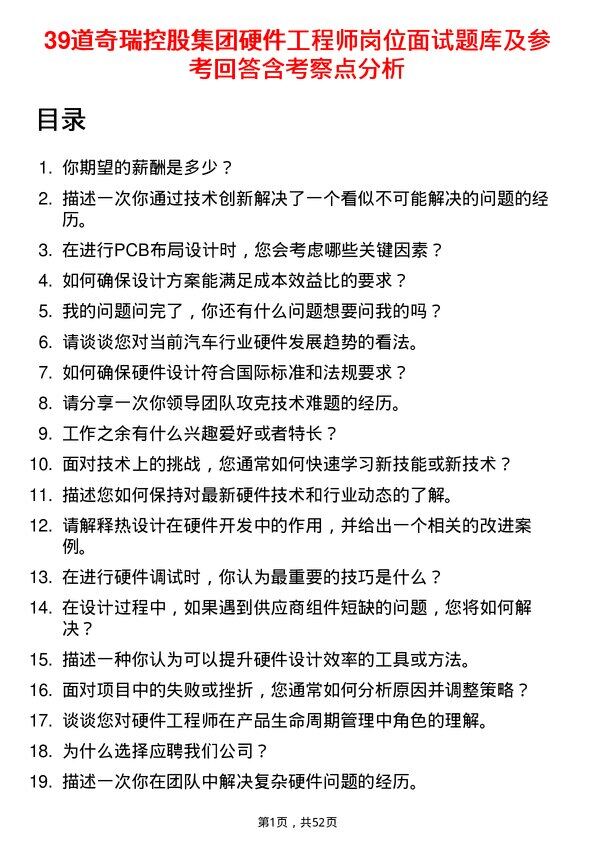 39道奇瑞控股集团硬件工程师岗位面试题库及参考回答含考察点分析

目录

1. 你期望的薪酬是多少？
2. 描述一次你通过技术创新解决了一个看似不可能解决的问题的经历。
3. 在进行PCB布局设计时，您会考虑哪些关键因素？
4. 如何确保设计方案能满足成本效益比的要求？
5. 我的问题问完了，你还有什么问题想要问我的吗？
6. 请谈谈您对当前汽车行业硬件发展趋势的看法。
7. 如何确保硬件设计符合国际标准和法规要求？
8. 请分享一次你领导团队攻克技术难题的经历。
9. 工作之余有什么兴趣爱好或者特长？
10. 面对技术上的挑战，您通常如何快速学习新技能或新技术？
11. 描述您如何保持对最新硬件技术和行业动态的了解。
12. 请解释热设计在硬件开发中的作用，并给出一个相关的改进案例。
13. 在进行硬件调试时，你认为最重要的技巧是什么？
14. 在设计过程中，如果遇到供应商组件短缺的问题，您将如何解决？
15. 描述一种你认为可以提升硬件设计效率的工具或方法。
16. 面对项目中的失败或挫折，您通常如何分析原因并调整策略？
17. 谈谈您对硬件工程师在产品生命周期管理中角色的理解。
18. 为什么选择应聘我们公司？
19. 描述一次你在团队中解决复杂硬件问题的经历。

第1页，共52页